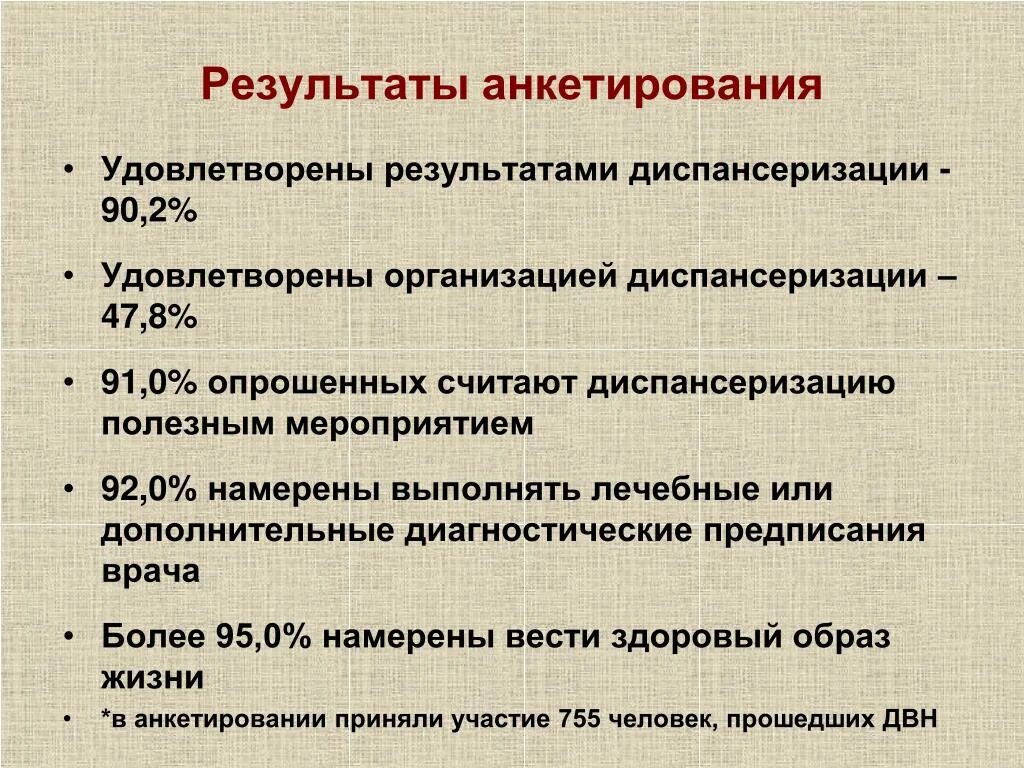 Результаты анкетирования

• Удовлетворены результатами диспансеризации - 90,2%

• Удовлетворены организацией диспансеризации – 47,8%

• 91,0% опрошенных считают диспансеризацию полезным мероприятием

• 92,0% намерены выполнять лечебные или дополнительные диагностические предписания врача

• Более 95,0% намерены вести здоровый образ жизни

• *в анкетировании приняли участие 755 человек, прошедших ДВН